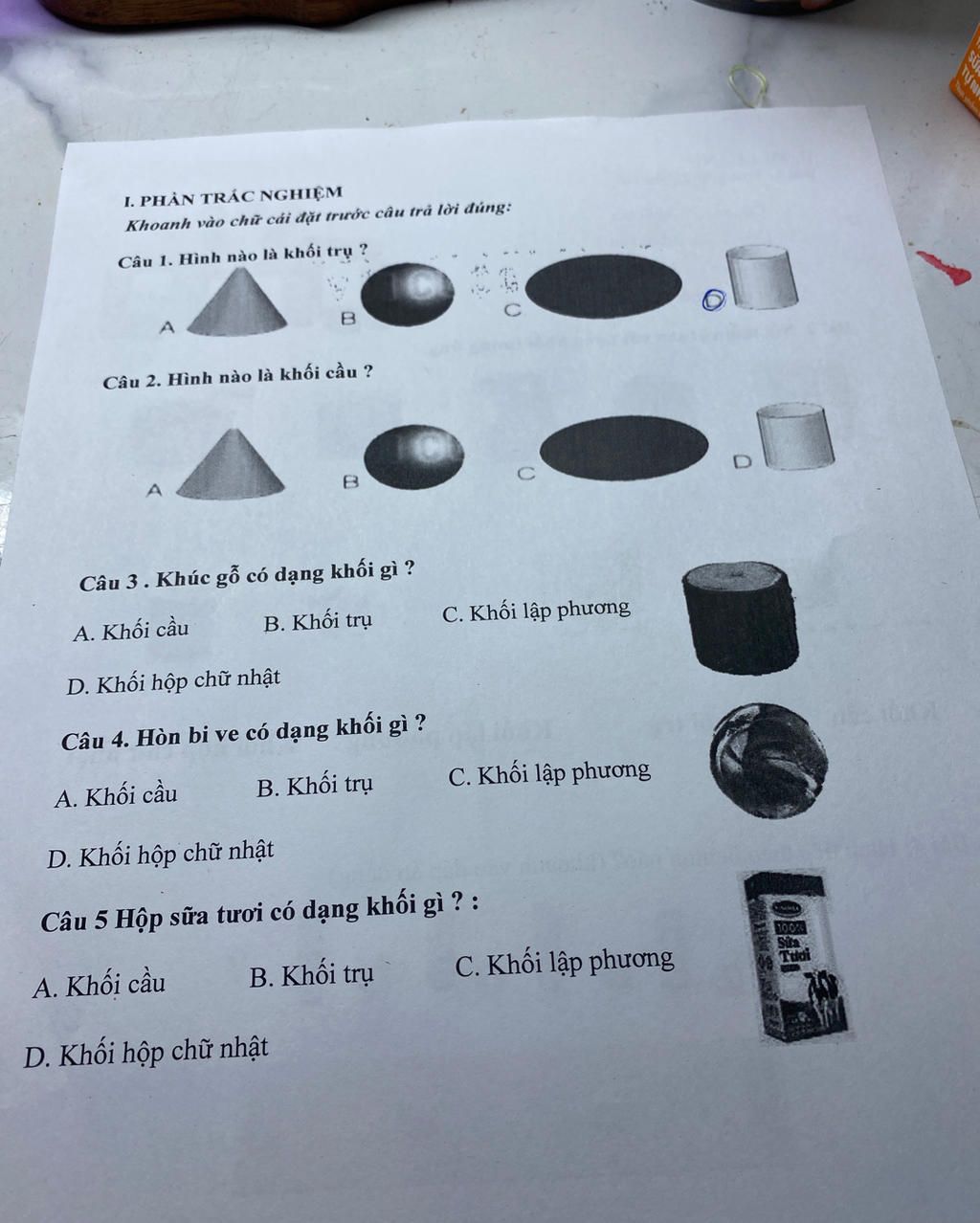 I. PHẦN TRẮC NGHIỆM

Khoanh vào chữ cái đặt trước câu trả lời đúng:

Câu 1. Hình nào là khối trụ ?

A

B

C

D

Câu 2. Hình nào là khối cầu ?

A

B

C

D

Câu 3 . Khúc gỗ có dạng khối gì ?

A. Khối cầu B. Khối trụ C. Khối lập phương

D. Khối hộp chữ nhật

Câu 4. Hòn bi ve có dạng khối gì ?

A. Khối cầu B. Khối trụ C. Khối lập phương

D. Khối hộp chữ nhật

Câu 5 Hộp sữa tươi có dạng khối gì ? :

A. Khối cầu B. Khối trụ C. Khối lập phương

D. Khối hộp chữ nhật